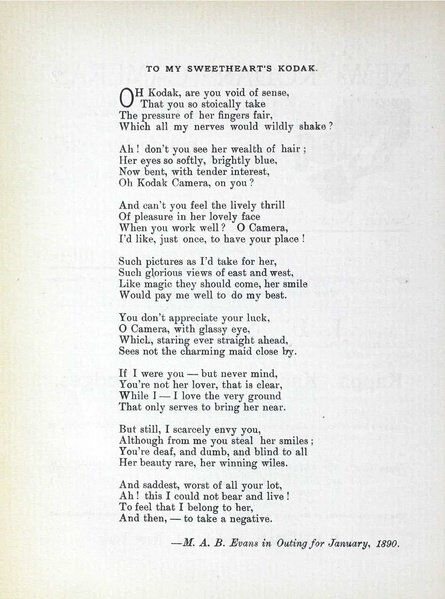 TO MY SWEETHEART'S KODAK.

OH Kodak, are you void of sense,
That you so stoically take
The pressure of her fingers fair,
Which all my nerves would wildly shake?

Ah! don't you see her wealth of hair;
Her eyes so softly, brightly blue,
Now bent, with tender interest,
Oh Kodak Camera, on you?

And can't you feel the lively thrill
Of pleasure in her lovely face
When you work well? O Camera,
I'd like, just once, to have your place!

Such pictures as I'd take for her,
Such glorious views of east and west,
Like magic they should come, her smile
Would pay me well to do my best.

You don't appreciate your luck,
O Camera, with glassy eye,
Which, staring ever straight ahead,
Sees not the charming maid close by.

If I were you — but never mind,
You're not her lover, that is clear,
While I — I love the very ground
That only serves to bring her near.

But still, I scarcely envy you,
Although from me you steal her smiles;
You're deaf, and dumb, and blind to all
Her beauty rare, her winning wiles.

And saddest, worst of all your lot,
Ah! this I could not bear and live!
To feel that I belong to her,
And then, — to take a negative.

—M. A. B. Evans in Outing for January, 1890.